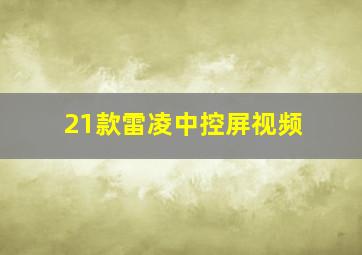 21款雷凌中控屏视频